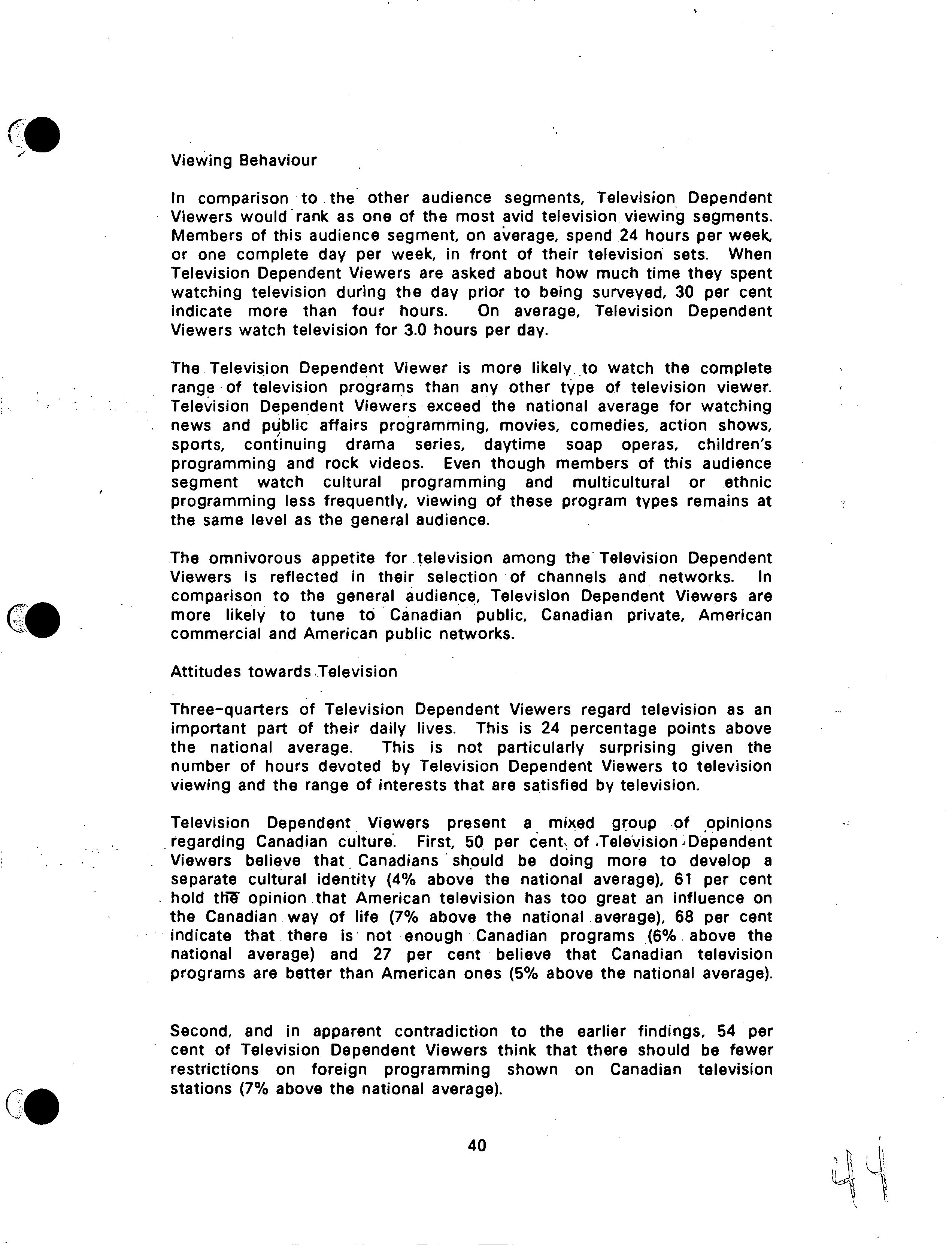 Viewing Behaviour

In comparison to the other audience segments, Television Dependent Viewers would rank as one of the most avid television viewing segments. Members of this audience segment, on average, spend 24 hours per week, or one complete day per week, in front of their television sets. When Television Dependent Viewers are asked about how much time they spent watching television during the day prior to being surveyed, 30 per cent indicate more than four hours. On average, Television Dependent Viewers watch television for 3.0 hours per day.

The Television Dependent Viewer is more likely to watch the complete range of television programs than any other type of television viewer. Television Dependent Viewers exceed the national average for watching news and public affairs programming, movies, comedies, action shows, sports, continuing drama series, daytime soap operas, children's programming and rock videos. Even though members of this audience segment watch cultural programming and multicultural or ethnic programming less frequently, viewing of these program types remains at the same level as the general audience.

The omnivorous appetite for television among the Television Dependent Viewers is reflected in their selection of channels and networks. In comparison to the general audience, Television Dependent Viewers are more likely to tune to Canadian public, Canadian private, American commercial and American public networks.

Attitudes towards Television

Three-quarters of Television Dependent Viewers regard television as an important part of their daily lives. This is 24 percentage points above the national average. This is not particularly surprising given the number of hours devoted by Television Dependent Viewers to television viewing and the range of interests that are satisfied by television.

Television Dependent Viewers present a mixed group of opinions regarding Canadian culture. First, 50 per cent of Television Dependent Viewers believe that Canadians should be doing more to develop a separate cultural identity (4% above the national average), 61 per cent hold the opinion that American television has too great an influence on the Canadian way of life (7% above the national average), 68 per cent indicate that there is not enough Canadian programs (6% above the national average) and 27 per cent believe that Canadian television programs are better than American ones (5% above the national average).

Second, and in apparent contradiction to the earlier findings, 54 per cent of Television Dependent Viewers think that there should be fewer restrictions on foreign programming shown on Canadian television stations (7% above the national average).

40

44